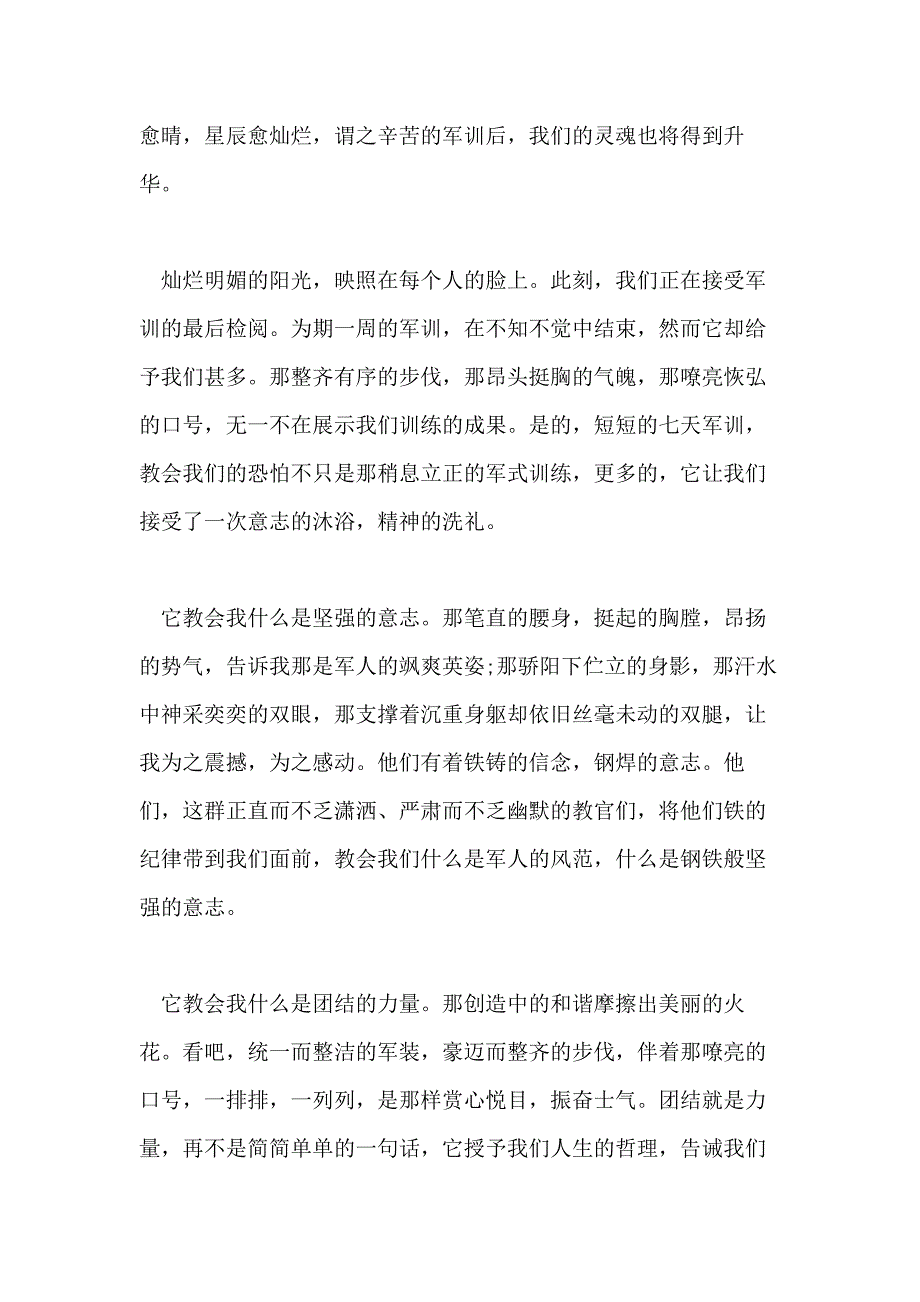 愈晴，星辰愈灿烂，谓之辛苦的军训后，我们的灵魂也将得到升华。

灿烂明媚的阳光，映照在每个人的脸上。此刻，我们正在接受军训的最后检阅。为期一周的军训，在不知不觉中结束，然而它却给予我们甚多。那整齐有序的步伐，那昂头挺胸的气魄，那嘹亮恢弘的口号，无一不在展示我们训练的成果。是的，短短的七天军训，教会我们的恐怕不只是那稍息立正的军式训练，更多的，它让我们接受了一次意志的沐浴，精神的洗礼。

它教会我什么是坚强的意志。那笔直的腰身，挺起的胸膛，昂扬的势气，告诉我那是军人的飒爽英姿;那骄阳下伫立的身影，那汗水中神采奕奕的双眼，那支撑着沉重身躯却依旧丝毫未动的双腿，让我为之震撼，为之感动。他们有着铁铸的信念，钢焊的意志。他们，这群正直而不乏潇洒、严肃而不乏幽默的教官们，将他们铁的纪律带到我们面前，教会我们什么是军人的风范，什么是钢铁般坚强的意志。

它教会我什么是团结的力量。那创造中的和谐摩擦出美丽的火花。看吧，统一而整洁的军装，豪迈而整齐的步伐，伴着那嘹亮的口号，一排排，一列列，是那样赏心悦目，振奋士气。团结就是力量，再不是简简单单的一句话，它授予我们人生的哲理，告诫我们